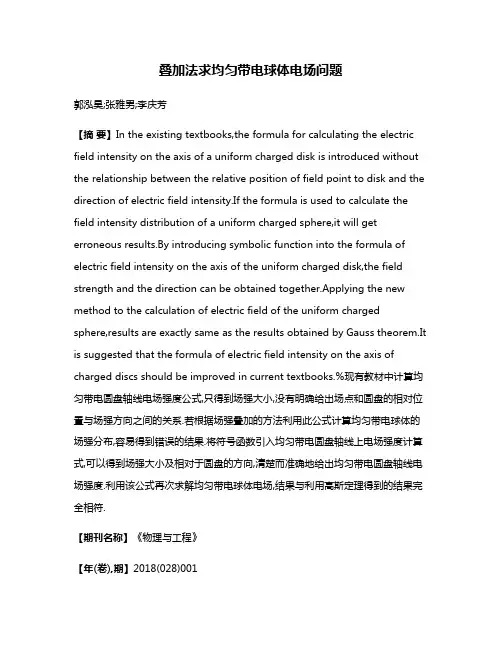 叠加法求均匀带电球体电场问题

郭泓昊;张雅男;李庆芳

【摘 要】In the existing textbooks,the formula for calculating the electric field intensity on the axis of a uniform charged disk is introduced without the relationship between the relative position of field point to disk and the direction of electric field intensity.If the formula is used to calculate the field intensity distribution of a uniform charged sphere,it will get erroneous results.By introducing symbolic function into the formula of electric field intensity on the axis of the uniform charged disk,the field strength and the direction can be obtained together.Applying the new method to the calculation of electric field of the uniform charged sphere,results are exactly same as the results obtained by Gauss theorem.It is suggested that the formula of electric field intensity on the axis of charged discs should be improved in current textbooks.%现有教材中计算均匀带电圆盘轴线电场强度公式,只得到场强大小,没有明确给出场点和圆盘的相对位置与场强方向之间的关系.若根据场强叠加的方法利用此公式计算均匀带电球体的场强分布,容易得到错误的结果.将符号函数引入均匀带电圆盘轴线上电场强度计算式,可以得到场强大小及相对于圆盘的方向,清楚而准确地给出均匀带电圆盘轴线电场强度.利用该公式再次求解均匀带电球体电场,结果与利用高斯定理得到的结果完全相符.

【期刊名称】《物理与工程》

【年(卷),期】2018(028)001